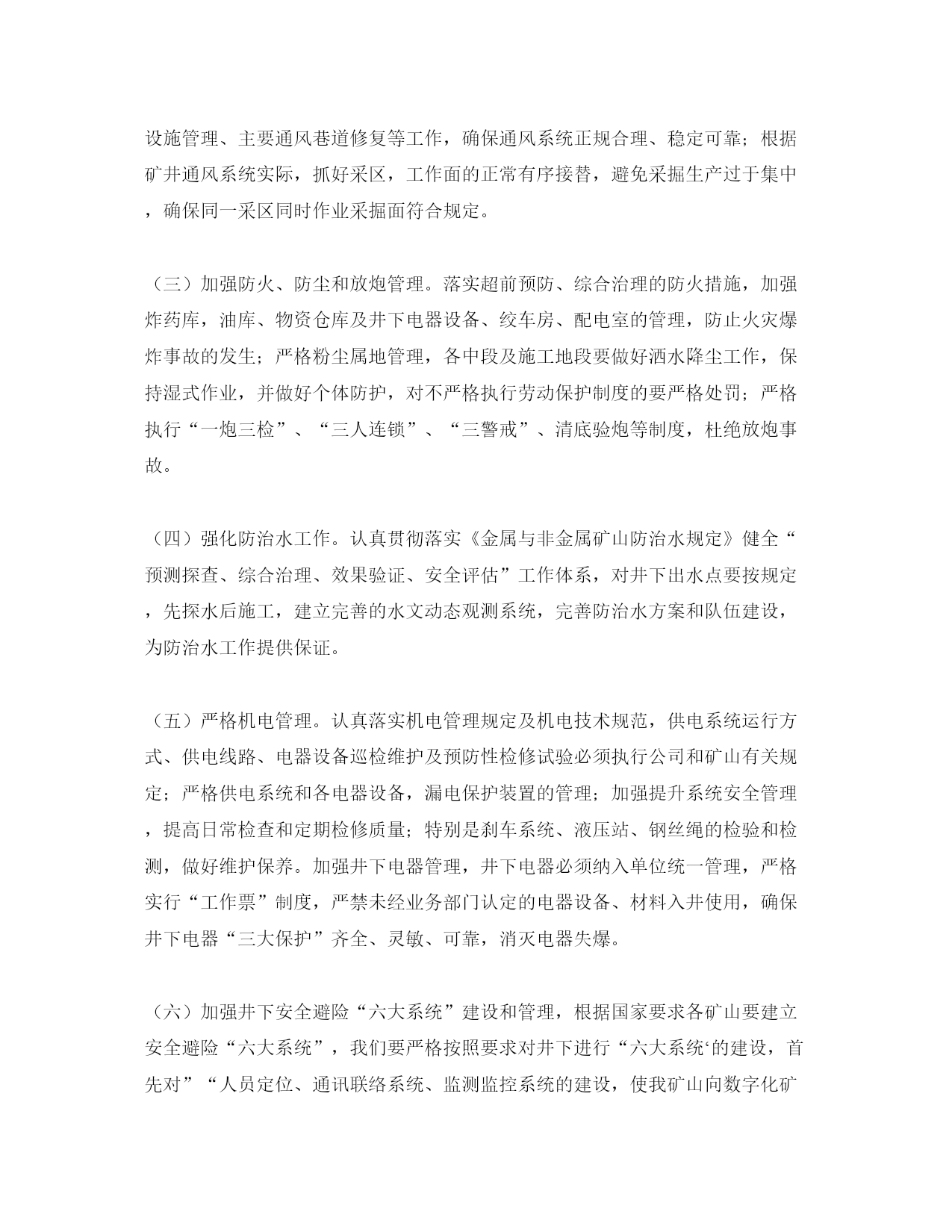 设施管理、主要通风巷道修复等工作，确保通风系统正规合理、稳定可靠；根据矿井通风系统实际，抓好采区，工作面的正常有序接替，避免采掘生产过于集中，确保同一采区同时作业采掘面符合规定。

（三）加强防火、防尘和放炮管理。落实超前预防、综合治理的防火措施，加强炸药库，油库、物资仓库及井下电器设备、绞车房、配电室的管理，防止火灾爆炸事故的发生；严格粉尘属地管理，各中段及施工地段要做好洒水降尘工作，保持湿式作业，并做好个体防护，对不严格执行劳动保护制度的要严格处罚；严格执行“一炮三检”、“三人连锁”、“三警戒”、清底验炮等制度，杜绝放炮事故。

（四）强化防治水工作。认真贯彻落实《金属与非金属矿山防治水规定》健全“预测探查、综合治理、效果验证、安全评估”工作体系，对井下出水点要按规定，先探水后施工，建立完善的水文动态观测系统，完善防治水方案和队伍建设，为防治水工作提供保证。

（五）严格机电管理。认真落实机电管理规定及机电技术规范，供电系统运行方式、供电线路、电器设备巡检维护及预防性检修试验必须执行公司和矿山有关规定；严格供电系统和各电器设备，漏电保护装置的管理；加强提升系统安全管理，提高日常检查和定期检修质量；特别是刹车系统、液压站、钢丝绳的检验和检测，做好维护保养。加强井下电器管理，井下电器必须纳入单位统一管理，严格实行“工作票”制度，严禁未经业务部门认定的电器设备、材料入井使用，确保井下电器“三大保护”齐全、灵敏、可靠，消灭电器失爆。

（六）加强井下安全避险“六大系统”建设和管理，根据国家要求各矿山要建立安全避险“六大系统”，我们要严格按照要求对井下进行“六大系统‘的建设，首先对”“人员定位、通讯联络系统、监测监控系统的建设，使我矿山向数字化矿